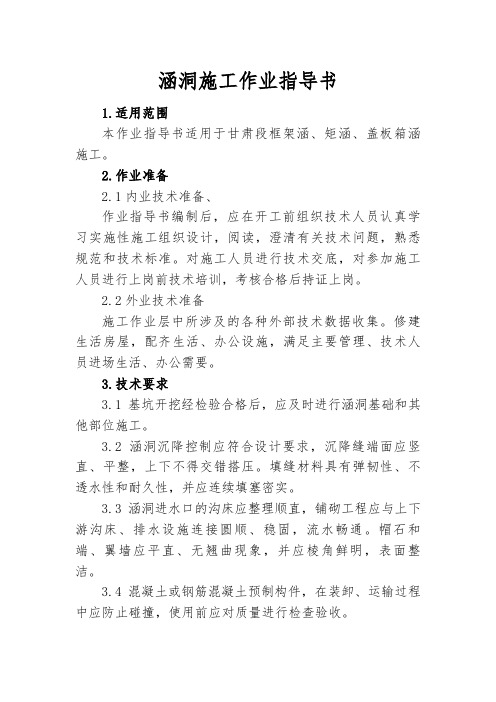 涵洞施工作业指导书

1.适用范围

本作业指导书适用于甘肃段框架涵、矩涵、盖板箱涵施工。

2.作业准备

2.1 内业技术准备、

作业指导书编制后，应在开工前组织技术人员认真学习实施性施工组织设计，阅读，澄清有关技术问题，熟悉规范和技术标准。对施工人员进行技术交底，对参加施工人员进行上岗前技术培训，考核合格后持证上岗。

2.2 外业技术准备

施工作业层中所涉及的各种外部技术数据收集。修建生活房屋，配齐生活、办公设施，满足主要管理、技术人员进场生活、办公需要。

3.技术要求

3.1 基坑开挖经检验合格后，应及时进行涵洞基础和其他部位施工。

3.2 涵洞沉降控制应符合设计要求，沉降缝端面应竖直、平整，上下不得交错搭压。填缝材料具有弹韧性、不透水性和耐久性，并应连续填塞密实。

3.3 涵洞进水口的沟床应整理顺直，铺砌工程应与上下游沟床、排水设施连接圆顺、稳固，流水畅通。帽石和端、翼墙应平直、无翘曲现象，并应棱角鲜明，表面整洁。

3.4 混凝土或钢筋混凝土预制构件，在装卸、运输过程中应防止碰撞，使用前应对质量进行检查验收。